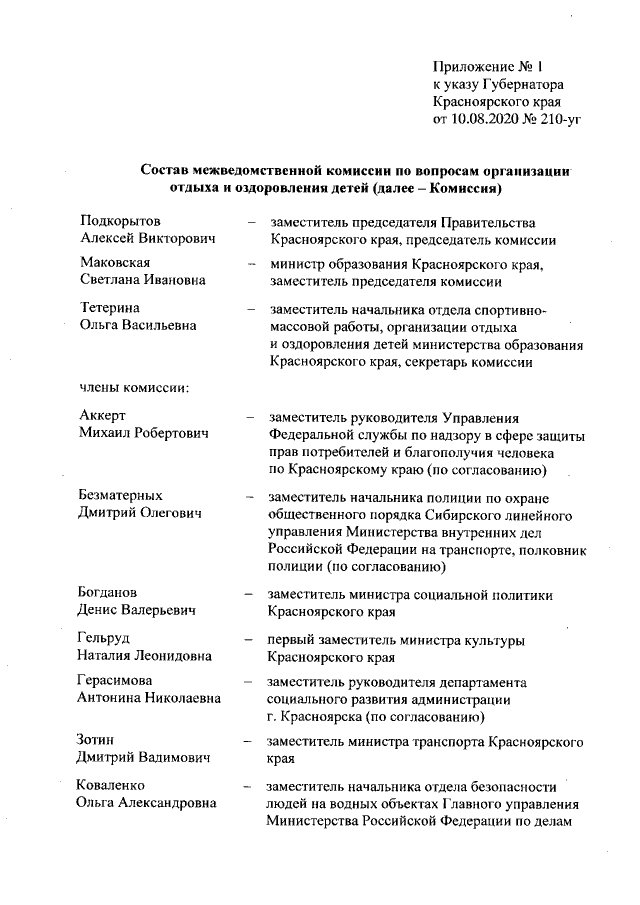 Приложение № 1
к указу Губернатора
Красноярского края
от 10.08.2020 № 210-уг

Состав межведомственной комиссии по вопросам организации отдыха и оздоровления детей (далее – Комиссия)

Подкорытов Алексей Викторович – заместитель председателя Правительства Красноярского края, председатель комиссии

Маковская Светлана Ивановна – министр образования Красноярского края, заместитель председателя комиссии

Тетерина Ольга Васильевна – заместитель начальника отдела спортивно-массовой работы, организации отдыха и оздоровления детей министерства образования Красноярского края, секретарь комиссии

члены комиссии:

Аккерт Михаил Робертович – заместитель руководителя Управления Федеральной службы по надзору в сфере защиты прав потребителей и благополучия человека по Красноярскому краю (по согласованию)

Безматерных Дмитрий Олегович – заместитель начальника полиции по охране общественного порядка Сибирского линейного управления Министерства внутренних дел Российской Федерации на транспорте, полковник полиции (по согласованию)

Богданов Денис Валерьевич – заместитель министра социальной политики Красноярского края

Гельруд Наталия Леонидовна – первый заместитель министра культуры Красноярского края

Герасимова Антонина Николаевна – заместитель руководителя департамента социального развития администрации г. Красноярска (по согласованию)

Зотин Дмитрий Вадимович – заместитель министра транспорта Красноярского края

Коваленко Ольга Александровна – заместитель начальника отдела безопасности людей на водных объектах Главного управления Министерства Российской Федерации по делам